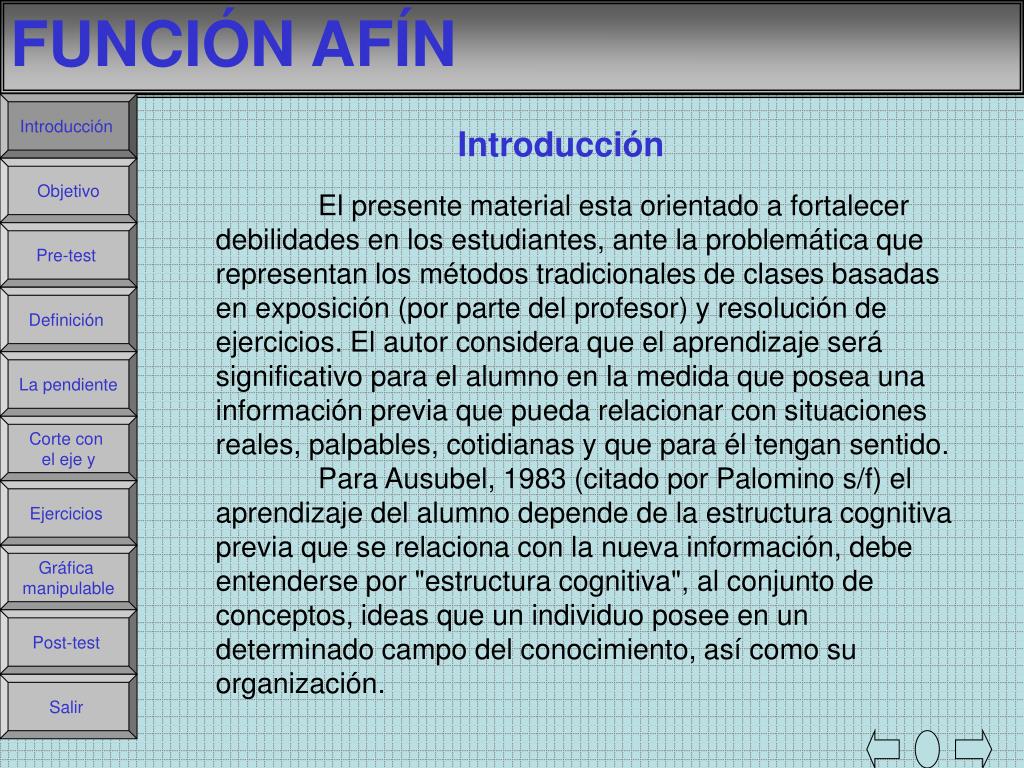 FUNCIÓN AFÍN

Introducción

Objetivo

Pre-test

Definición

La pendiente

Corte con el eje y

Ejercicios

Gráfica manipulable

Post-test

Salir

Introducción

El presente material esta orientado a fortalecer debilidades en los estudiantes, ante la problemática que representan los métodos tradicionales de clases basadas en exposición (por parte del profesor) y resolución de ejercicios. El autor considera que el aprendizaje será significativo para el alumno en la medida que posea una información previa que pueda relacionar con situaciones reales, palpables, cotidianas y que para él tengan sentido.

Para Ausubel, 1983 (citado por Palomino s/f) el aprendizaje del alumno depende de la estructura cognitiva previa que se relaciona con la nueva información, debe entenderse por "estructura cognitiva", al conjunto de conceptos, ideas que un individuo posee en un determinado campo del conocimiento, así como su organización.